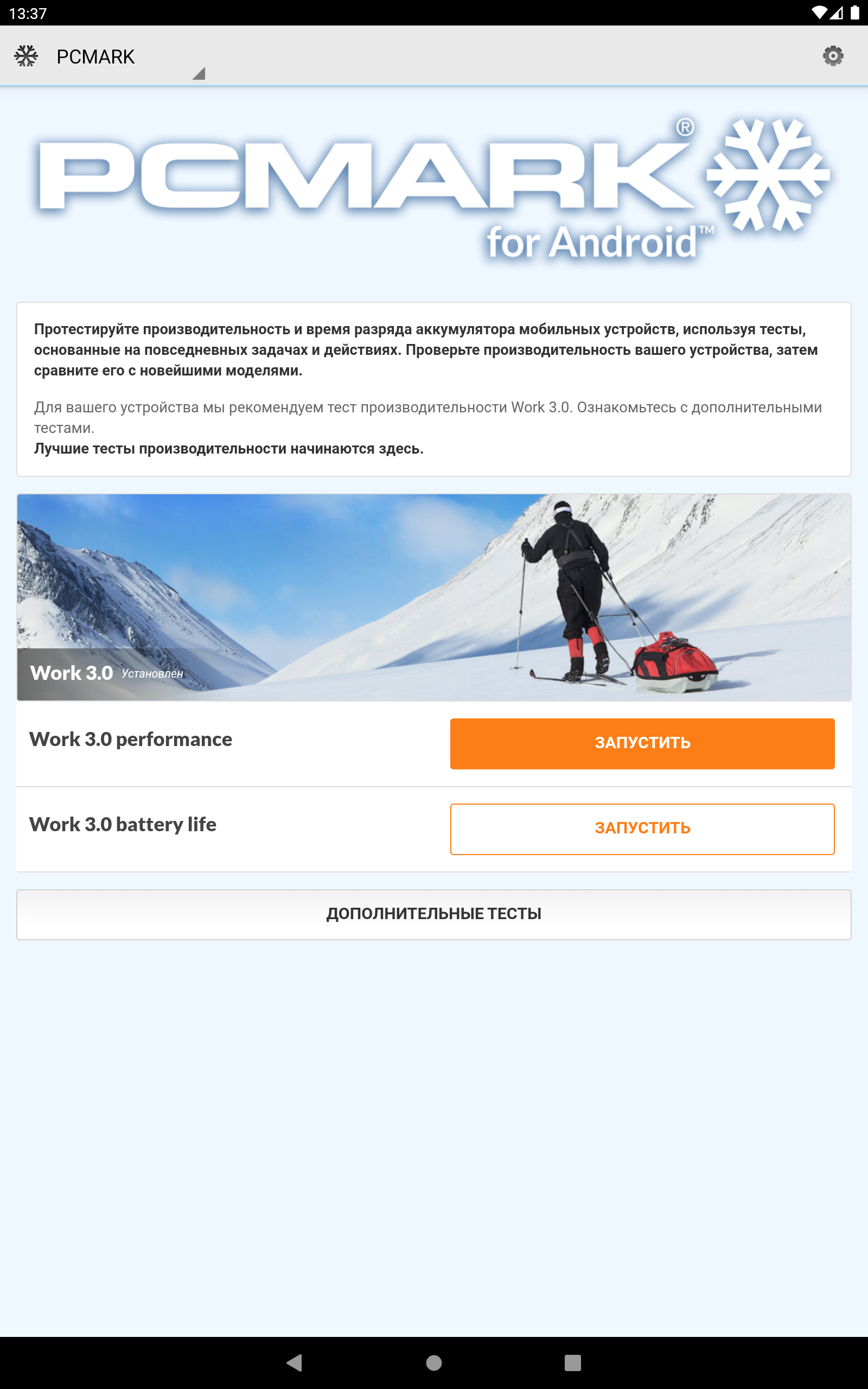 13:37

PCMARK

PCMARK®
for Android™

Протестируйте производительность и время разряда аккумулятора мобильных устройств, используя тесты, основанные на повседневных задачах и действиях. Проверьте производительность вашего устройства, затем сравните его с новейшими моделями.

Для вашего устройства мы рекомендуем тест производительности Work 3.0. Ознакомьтесь с дополнительными тестами.
Лучшие тесты производительности начинаются здесь.

Work 3.0 Установлен

Work 3.0 performance
ЗАПУСТИТЬ

Work 3.0 battery life
ЗАПУСТИТЬ

ДОПОЛНИТЕЛЬНЫЕ ТЕСТЫ